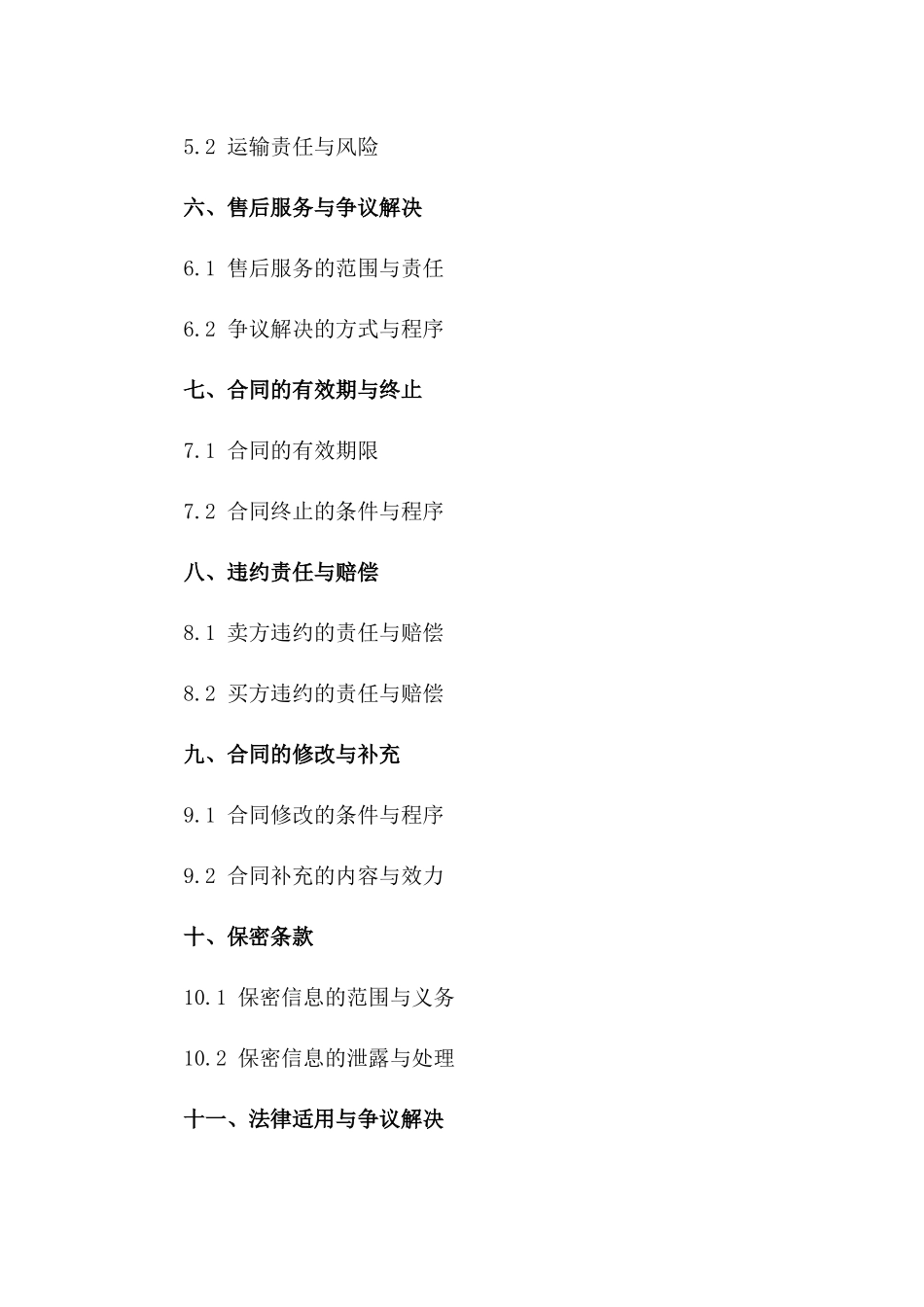 5.2 运输责任与风险

六、售后服务与争议解决

6.1 售后服务的范围与责任

6.2 争议解决的方式与程序

七、合同的有效期与终止

7.1 合同的有效期限

7.2 合同终止的条件与程序

八、违约责任与赔偿

8.1 卖方违约的责任与赔偿

8.2 买方违约的责任与赔偿

九、合同的修改与补充

9.1 合同修改的条件与程序

9.2 合同补充的内容与效力

十、保密条款

10.1 保密信息的范围与义务

10.2 保密信息的泄露与处理

十一、法律适用与争议解决